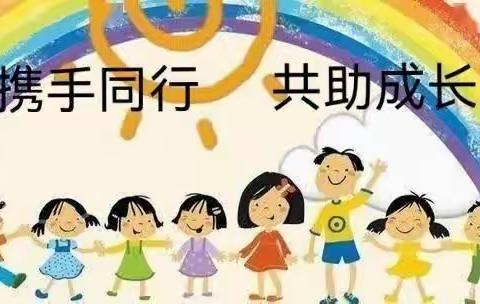 携手同行 共助成长